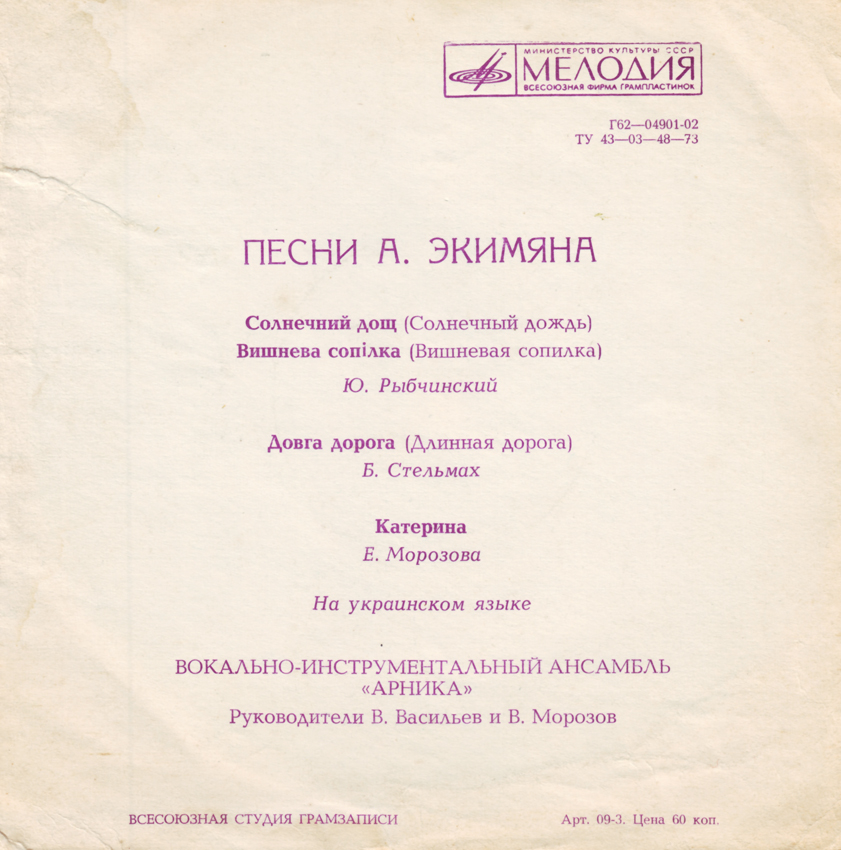 МИНИСТЕРСТВО КУЛЬТУРЫ СССР
МЕЛОДИЯ
ВСЕСОЮЗНАЯ ФИРМА ГРАМПЛАСТИНОК

Г62—04901-02
ТУ 43—03—48—73

ПЕСНИ А. ЭКИМЯНА

Солнечний дощ (Солнечный дождь)
Вишнева сопілка (Вишневая сопилка)
Ю. Рыбчинский

Довга дорога (Длинная дорога)
Б. Стельмах

Катерина
Е. Морозова

На украинском языке

ВОКАЛЬНО-ИНСТРУМЕНТАЛЬНЫЙ АНСАМБЛЬ «АРНИКА»
Руководители В. Васильев и В. Морозов

ВСЕСОЮЗНАЯ СТУДИЯ ГРАМЗАПИСИ

Арт. 09-3. Цена 60 коп.